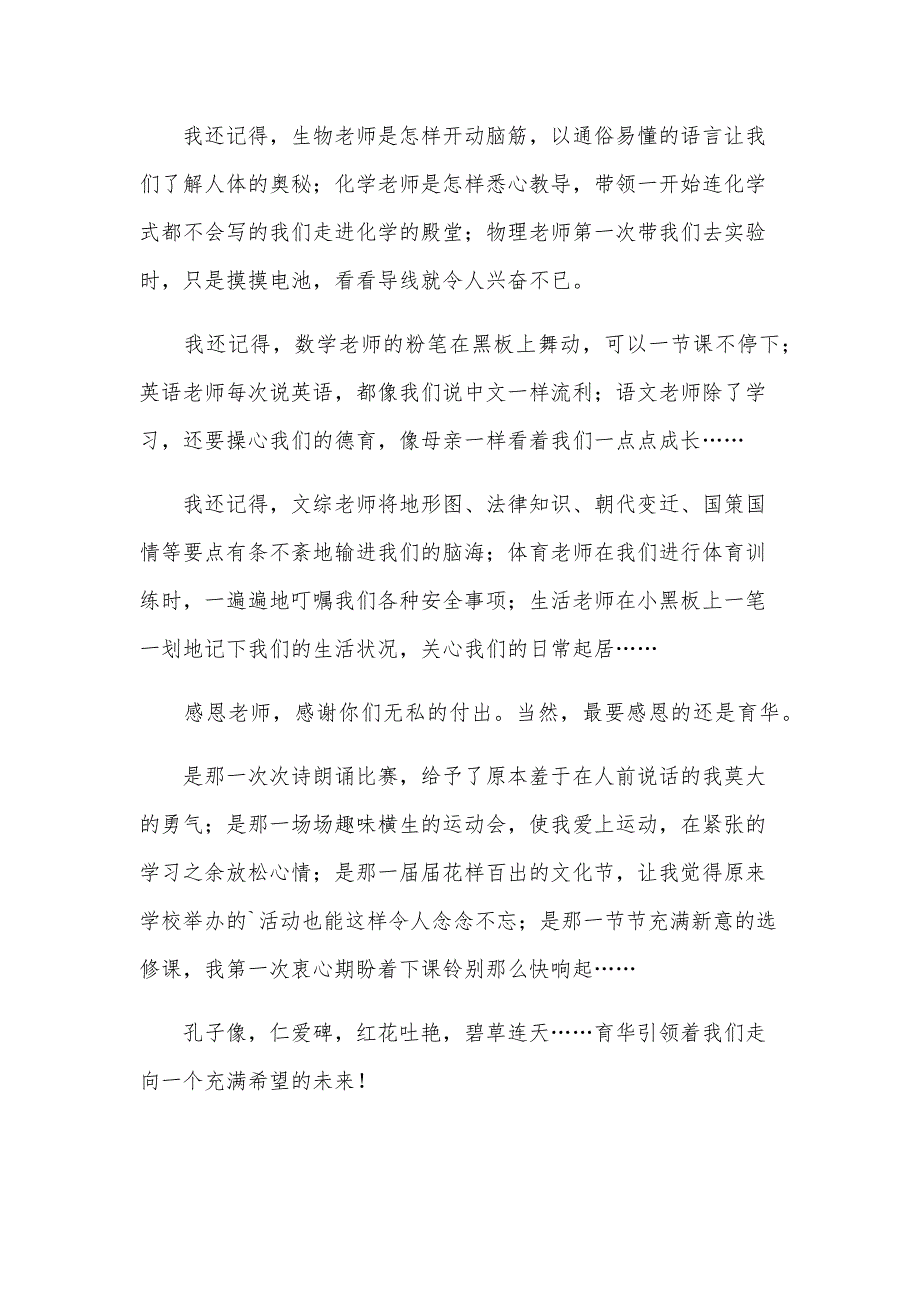 我还记得，生物老师是怎样开动脑筋，以通俗易懂的语言让我们了解人体的奥秘；化学老师是怎样悉心教导，带领一开始连化学式都不会写的我们走进化学的殿堂；物理老师第一次带我们去实验时，只是摸摸电池，看看导线就令人兴奋不已。

我还记得，数学老师的粉笔在黑板上舞动，可以一节课不停下；英语老师每次说英语，都像我们说中文一样流利；语文老师除了学习，还要操心我们的德育，像母亲一样看着我们一点点成长……

我还记得，文综老师将地形图、法律知识、朝代变迁、国策国情等要点有条不紊地输进我们的脑海；体育老师在我们进行体育训练时，一遍遍地叮嘱我们各种安全事项；生活老师在小黑板上一笔一划地记下我们的生活状况，关心我们的日常起居……

感恩老师，感谢你们无私的付出。当然，最要感恩的还是育华。

是那一次次诗朗诵比赛，给予了原本羞于在人前说话的我莫大的勇气；是那一场场趣味横生的运动会，使我爱上运动，在紧张的学习之余放松心情；是那一届届花样百出的文化节，让我觉得原来学校举办的`活动也能这样令人念念不忘；是那一节节充满新意的选修课，我第一次衷心期盼着下课铃别那么快响起……

孔子像，仁爱碑，红花吐艳，碧草连天……育华引领着我们走向一个充满希望的未来！